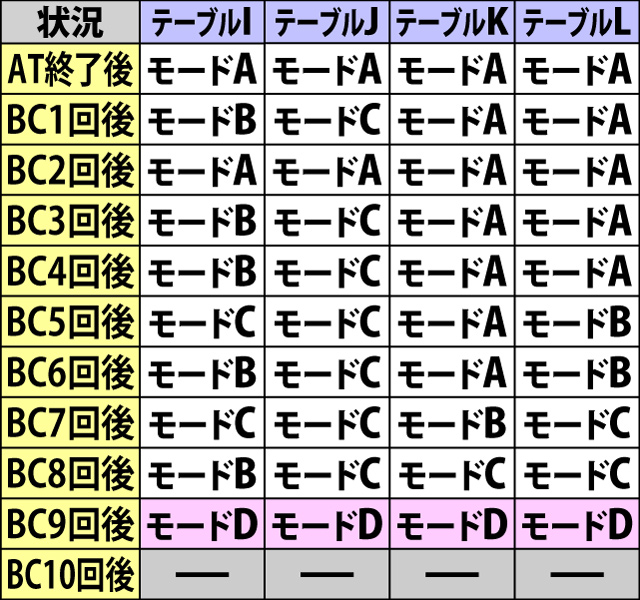 | 状況 | テーブルI | テーブルJ | テーブルK | テーブルL |
|---|---|---|---|---|
| AT終了後 | モードA | モードA | モードA | モードA |
| BC1回後 | モードB | モードC | モードA | モードA |
| BC2回後 | モードA | モードA | モードA | モードA |
| BC3回後 | モードB | モードC | モードA | モードA |
| BC4回後 | モードB | モードC | モードA | モードA |
| BC5回後 | モードC | モードC | モードA | モードB |
| BC6回後 | モードB | モードC | モードA | モードB |
| BC7回後 | モードC | モードC | モードB | モードC |
| BC8回後 | モードB | モードC | モードC | モードC |
| BC9回後 | モードD | モードD | モードD | モードD |
| BC10回後 | — | — | — | — |